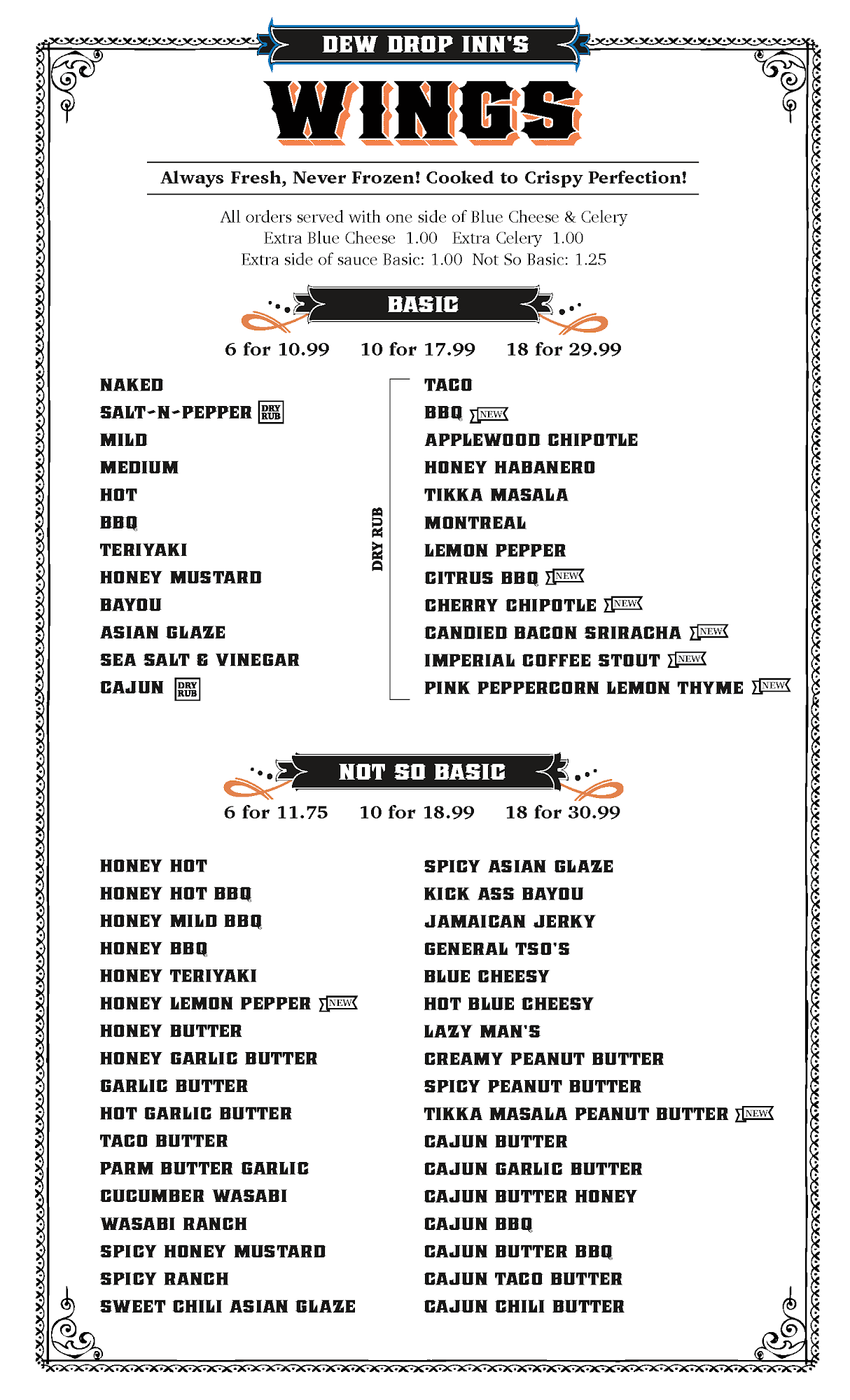 DEW DROP INN'S

WINGS

Always Fresh, Never Frozen! Cooked to Crispy Perfection!

All orders served with one side of Blue Cheese & Celery
Extra Blue Cheese 1.00 Extra Celery 1.00
Extra side of sauce Basic: 1.00 Not So Basic: 1.25

BASIC

6 for 10.99 10 for 17.99 18 for 29.99

NAKED
SALT-N-PEPPER DRY RUB
MILD
MEDIUM
HOT
BBQ
TERIYAKI
HONEY MUSTARD
BAYOU
ASIAN GLAZE
SEA SALT & VINEGAR
CAJUN DRY RUB

DRY RUB

TACO
BBQ NEW
APPLEWOOD CHIPOTLE
HONEY HABANERO
TIKKA MASALA
MONTREAL
LEMON PEPPER
CITRUS BBQ NEW
CHERRY CHIPOTLE NEW
CANDIED BACON SRIRACHA NEW
IMPERIAL COFFEE STOUT NEW
PINK PEPPERCORN LEMON THYME NEW

NOT SO BASIC

6 for 11.75 10 for 18.99 18 for 30.99

HONEY HOT
HONEY HOT BBQ
HONEY MILD BBQ
HONEY BBQ
HONEY TERIYAKI
HONEY LEMON PEPPER NEW
HONEY BUTTER
HONEY GARLIC BUTTER
GARLIC BUTTER
HOT GARLIC BUTTER
TACO BUTTER
PARM BUTTER GARLIC
CUCUMBER WASABI
WASABI RANCH
SPICY HONEY MUSTARD
SPICY RANCH
SWEET CHILI ASIAN GLAZE

SPICY ASIAN GLAZE
KICK ASS BAYOU
JAMAICAN JERKY
GENERAL TSO'S
BLUE CHEESY
HOT BLUE CHEESY
LAZY MAN'S
CREAMY PEANUT BUTTER
SPICY PEANUT BUTTER
TIKKA MASALA PEANUT BUTTER NEW
CAJUN BUTTER
CAJUN GARLIC BUTTER
CAJUN BUTTER HONEY
CAJUN BBQ
CAJUN BUTTER BBQ
CAJUN TACO BUTTER
CAJUN CHILI BUTTER